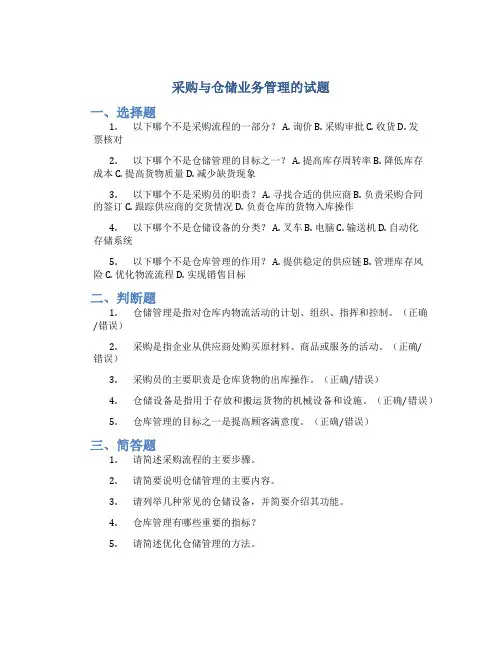 采购与仓储业务管理的试题

一、选择题

1. 以下哪个不是采购流程的一部分？ A. 询价 B. 采购审批 C. 收货 D. 发票核对

2. 以下哪个不是仓储管理的目标之一？ A. 提高库存周转率 B. 降低库存成本 C. 提高货物质量 D. 减少缺货现象

3. 以下哪个不是采购员的职责？ A. 寻找合适的供应商 B. 负责采购合同的签订 C. 跟踪供应商的交货情况 D. 负责仓库的货物入库操作

4. 以下哪个不是仓储设备的分类？ A. 叉车 B. 电脑 C. 输送机 D. 自动化存储系统

5. 以下哪个不是仓库管理的作用？ A. 提供稳定的供应链 B. 管理库存风险 C. 优化物流流程 D. 实现销售目标

二、判断题

1. 仓储管理是指对仓库内物流活动的计划、组织、指挥和控制。（正确/错误）

2. 采购是指企业从供应商处购买原材料、商品或服务的活动。（正确/错误）

3. 采购员的主要职责是仓库货物的出库操作。（正确/错误）

4. 仓储设备是指用于存放和搬运货物的机械设备和设施。（正确/错误）

5. 仓库管理的目标之一是提高顾客满意度。（正确/错误）

三、简答题

1. 请简述采购流程的主要步骤。

2. 请简要说明仓储管理的主要内容。

3. 请列举几种常见的仓储设备，并简要介绍其功能。

4. 仓库管理有哪些重要的指标？

5. 请简述优化仓储管理的方法。